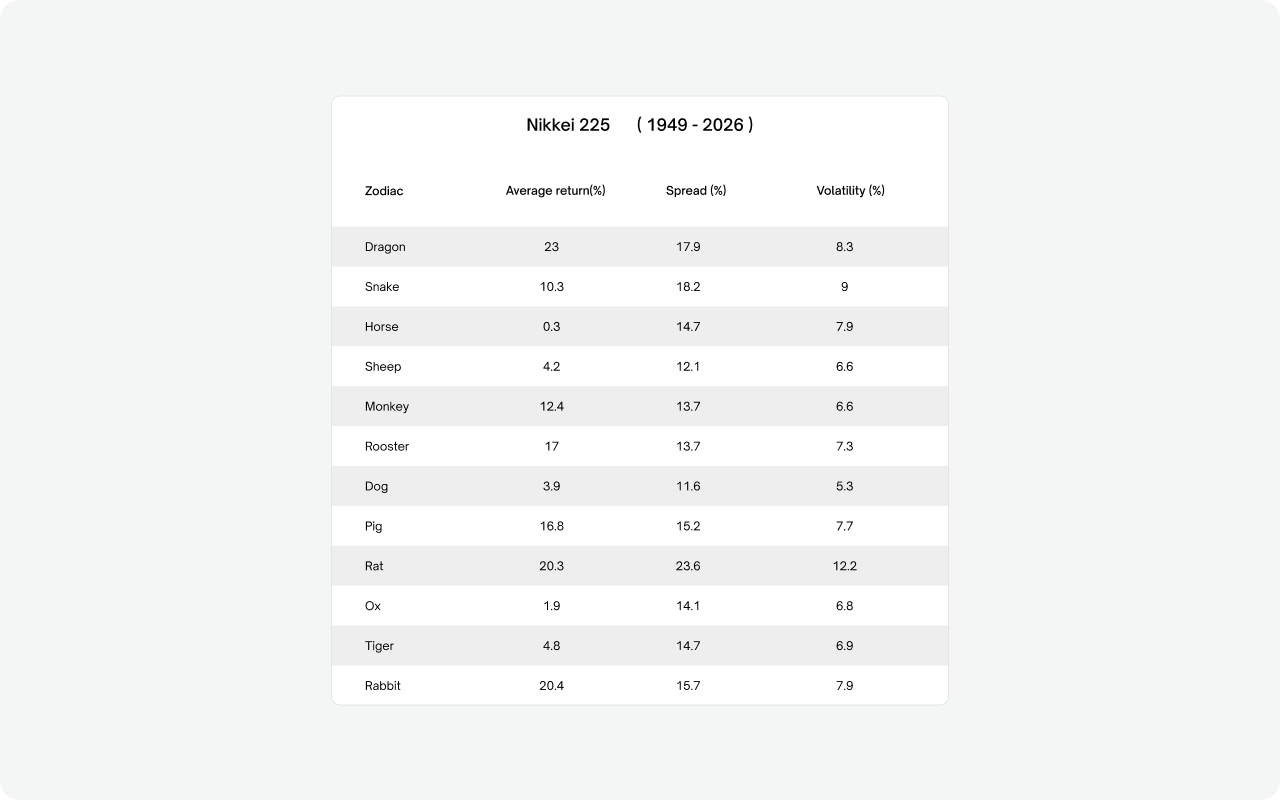 Nikkei 225 ( 1949 - 2026 )

| Zodiac | Average return(%) | Spread (%) | Volatility (%) |
|---|---|---|---|
| Dragon | 23 | 17.9 | 8.3 |
| Snake | 10.3 | 18.2 | 9 |
| Horse | 0.3 | 14.7 | 7.9 |
| Sheep | 4.2 | 12.1 | 6.6 |
| Monkey | 12.4 | 13.7 | 6.6 |
| Rooster | 17 | 13.7 | 7.3 |
| Dog | 3.9 | 11.6 | 5.3 |
| Pig | 16.8 | 15.2 | 7.7 |
| Rat | 20.3 | 23.6 | 12.2 |
| Ox | 1.9 | 14.1 | 6.8 |
| Tiger | 4.8 | 14.7 | 6.9 |
| Rabbit | 20.4 | 15.7 | 7.9 |